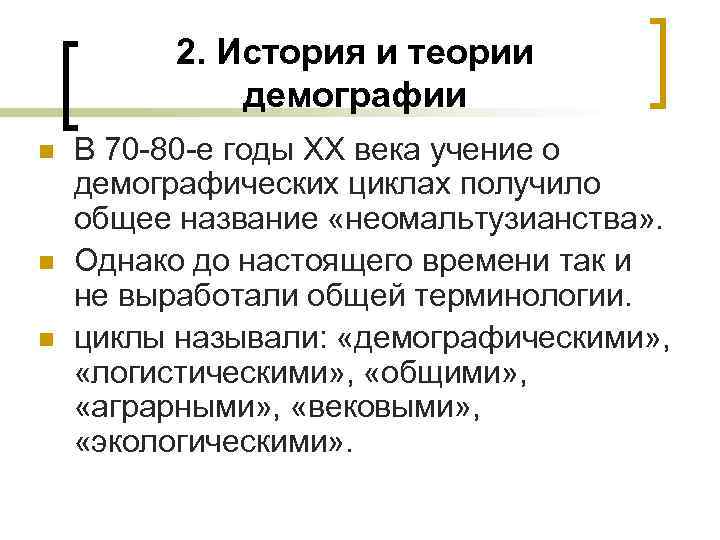 2. История и теории демографии

В 70-80-е годы XX века учение о демографических циклах получило общее название «неомальтузианства».

Однако до настоящего времени так и не выработали общей терминологии.

циклы называли: «демографическими», «логистическими», «общими», «аграрными», «вековыми», «экологическими».